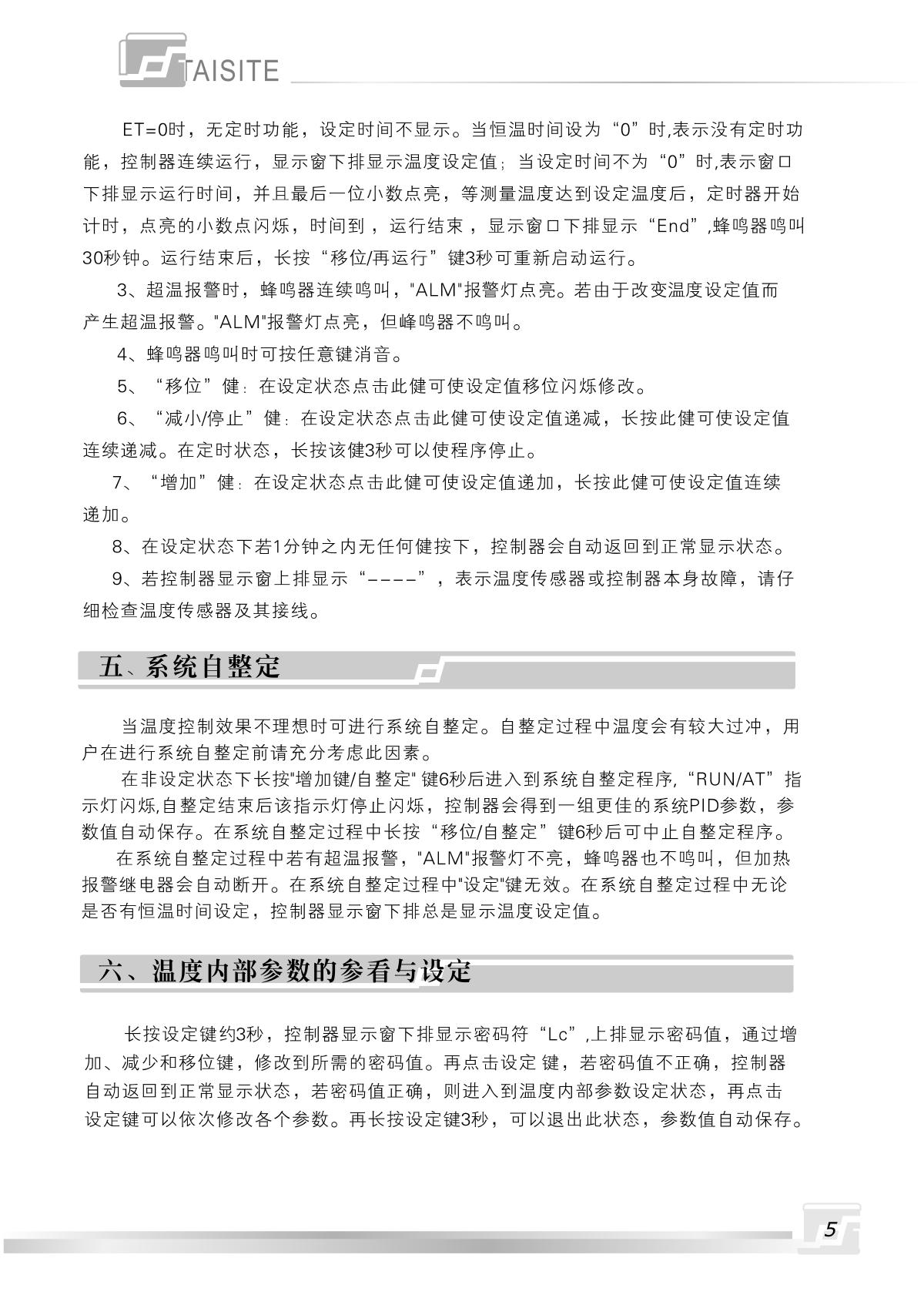 TAISITE

ET=0时，无定时功能，设定时间不显示。当恒温时间设为“0”时,表示没有定时功能，控制器连续运行，显示窗下排显示温度设定值；当设定时间不为“0”时,表示窗口下排显示运行时间，并且最后一位小数点亮，等测量温度达到设定温度后，定时器开始计时，点亮的小数点闪烁，时间到，运行结束，显示窗口下排显示“End”,蜂鸣器鸣叫30秒钟。运行结束后，长按“移位/再运行”键3秒可重新启动运行。

3、超温报警时，蜂鸣器连续鸣叫，"ALM"报警灯点亮。若由于改变温度设定值而产生超温报警。"ALM"报警灯点亮，但峰鸣器不鸣叫。

4、蜂鸣器鸣叫时可按任意键消音。

5、“移位”健：在设定状态点击此健可使设定值移位闪烁修改。

6、“减小/停止”健：在设定状态点击此健可使设定值递减，长按此健可使设定值连续递减。在定时状态，长按该健3秒可以使程序停止。

7、“增加”健：在设定状态点击此健可使设定值递加，长按此健可使设定值连续递加。

8、在设定状态下若1分钟之内无任何健按下，控制器会自动返回到正常显示状态。

9、若控制器显示窗上排显示“----”，表示温度传感器或控制器本身故障，请仔细检查温度传感器及其接线。

五、系统自整定

当温度控制效果不理想时可进行系统自整定。自整定过程中温度会有较大过冲，用户在进行系统自整定前请充分考虑此因素。

在非设定状态下长按"增加键/自整定" 键6秒后进入到系统自整定程序,“RUN/AT”指示灯闪烁,自整定结束后该指示灯停止闪烁，控制器会得到一组更佳的系统PID参数，参数值自动保存。在系统自整定过程中长按“移位/自整定”键6秒后可中止自整定程序。

在系统自整定过程中若有超温报警，"ALM"报警灯不亮，蜂鸣器也不鸣叫，但加热报警继电器会自动断开。在系统自整定过程中"设定"键无效。在系统自整定过程中无论是否有恒温时间设定，控制器显示窗下排总是显示温度设定值。

六、温度内部参数的参看与设定

长按设定键约3秒，控制器显示窗下排显示密码符“Lc”,上排显示密码值，通过增加、减少和移位键，修改到所需的密码值。再点击设定 键，若密码值不正确，控制器自动返回到正常显示状态，若密码值正确，则进入到温度内部参数设定状态，再点击设定键可以依次修改各个参数。再长按设定键3秒，可以退出此状态，参数值自动保存。

5